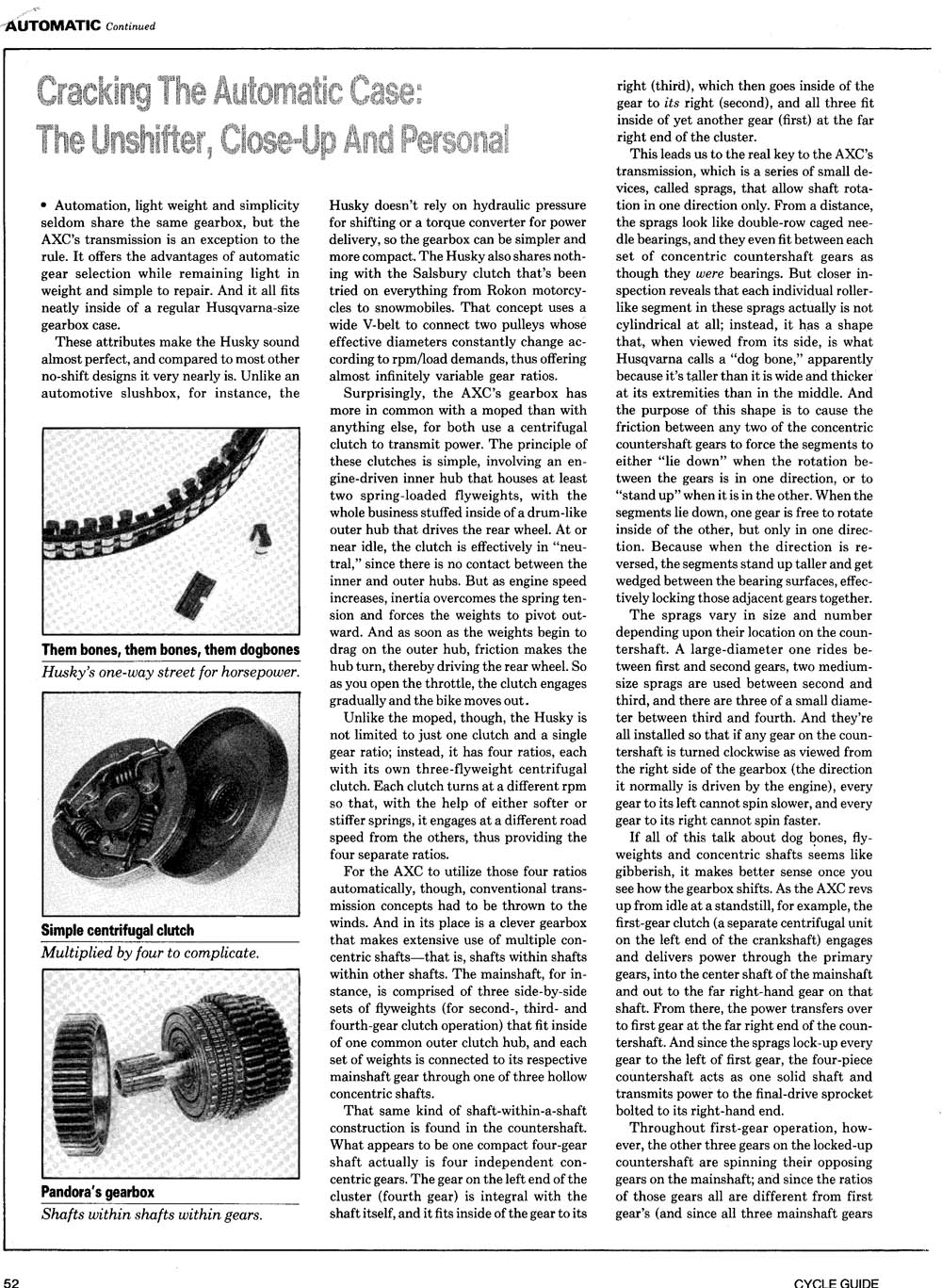 AUTOMATIC Continued

Cracking The Automatic Case: The Unshifter, Close-Up And Personal

• Automation, light weight and simplicity seldom share the same gearbox, but the AXC's transmission is an exception to the rule. It offers the advantages of automatic gear selection while remaining light in weight and simple to repair. And it all fits neatly inside of a regular Husqvarna-size gearbox case.

These attributes make the Husky sound almost perfect, and compared to most other no-shift designs it very nearly is. Unlike an automotive slushbox, for instance, the

Them bones, them bones, them dogbones
Husky's one-way street for horsepower.

Simple centrifugal clutch
Multiplied by four to complicate.

Pandora's gearbox
Shafts within shafts within gears.

Husky doesn't rely on hydraulic pressure for shifting or a torque converter for power delivery, so the gearbox can be simpler and more compact. The Husky also shares nothing with the Salsbury clutch that's been tried on everything from Rokon motorcycles to snowmobiles. That concept uses a wide V-belt to connect two pulleys whose effective diameters constantly change according to rpm/load demands, thus offering almost infinitely variable gear ratios.

Surprisingly, the AXC's gearbox has more in common with a moped than with anything else, for both use a centrifugal clutch to transmit power. The principle of these clutches is simple, involving an engine-driven inner hub that houses at least two spring-loaded flyweights, with the whole business stuffed inside of a drum-like outer hub that drives the rear wheel. At or near idle, the clutch is effectively in "neutral," since there is no contact between the inner and outer hubs. But as engine speed increases, inertia overcomes the spring tension and forces the weights to pivot outward. And as soon as the weights begin to drag on the outer hub, friction makes the hub turn, thereby driving the rear wheel. So as you open the throttle, the clutch engages gradually and the bike moves out.

Unlike the moped, though, the Husky is not limited to just one clutch and a single gear ratio; instead, it has four ratios, each with its own three-flyweight centrifugal clutch. Each clutch turns at a different rpm so that, with the help of either softer or stiffer springs, it engages at a different road speed from the others, thus providing the four separate ratios.

For the AXC to utilize those four ratios automatically, though, conventional transmission concepts had to be thrown to the winds. And in its place is a clever gearbox that makes extensive use of multiple concentric shafts—that is, shafts within shafts within other shafts. The mainshaft, for instance, is comprised of three side-by-side sets of flyweights (for second-, third- and fourth-gear clutch operation) that fit inside of one common outer clutch hub, and each set of weights is connected to its respective mainshaft gear through one of three hollow concentric shafts.

That same kind of shaft-within-a-shaft construction is found in the countershaft. What appears to be one compact four-gear shaft actually is four independent concentric gears. The gear on the left end of the cluster (fourth gear) is integral with the shaft itself, and it fits inside of the gear to its right (third), which then goes inside of the gear to its right (second), and all three fit inside of yet another gear (first) at the far right end of the cluster.

This leads us to the real key to the AXC's transmission, which is a series of small devices, called sprags, that allow shaft rotation in one direction only. From a distance, the sprags look like double-row caged needle bearings, and they even fit between each set of concentric countershaft gears as though they were bearings. But closer inspection reveals that each individual roller-like segment in these sprags actually is not cylindrical at all; instead, it has a shape that, when viewed from its side, is what Husqvarna calls a "dog bone," apparently because it's taller than it is wide and thicker at its extremities than in the middle. And the purpose of this shape is to cause the friction between any two of the concentric countershaft gears to force the segments to either "lie down" when the rotation between the gears is in one direction, or to "stand up" when it is in the other. When the segments lie down, one gear is free to rotate inside of the other, but only in one direction. Because when the direction is reversed, the segments stand up taller and get wedged between the bearing surfaces, effectively locking those adjacent gears together.

The sprags vary in size and number depending upon their location on the countershaft. A large-diameter one rides between first and second gears, two medium-size sprags are used between second and third, and there are three of a small diameter between third and fourth. And they're all installed so that if any gear on the countershaft is turned clockwise as viewed from the right side of the gearbox (the direction it normally is driven by the engine), every gear to its left cannot spin slower, and every gear to its right cannot spin faster.

If all of this talk about dog bones, flyweights and concentric shafts seems like gibberish, it makes better sense once you see how the gearbox shifts. As the AXC revs up from idle at a standstill, for example, the first-gear clutch (a separate centrifugal unit on the left end of the crankshaft) engages and delivers power through the primary gears, into the center shaft of the mainshaft and out to the far right-hand gear on that shaft. From there, the power transfers over to first gear at the far right end of the countershaft. And since the sprags lock-up every gear to the left of first gear, the four-piece countershaft acts as one solid shaft and transmits power to the final-drive sprocket bolted to its right-hand end.

Throughout first-gear operation, however, the other three gears on the locked-up countershaft are spinning their opposing gears on the mainshaft; and since the ratios of those gears all are different from first gear's (and since all three mainshaft gears

52

CYCLE GUIDE